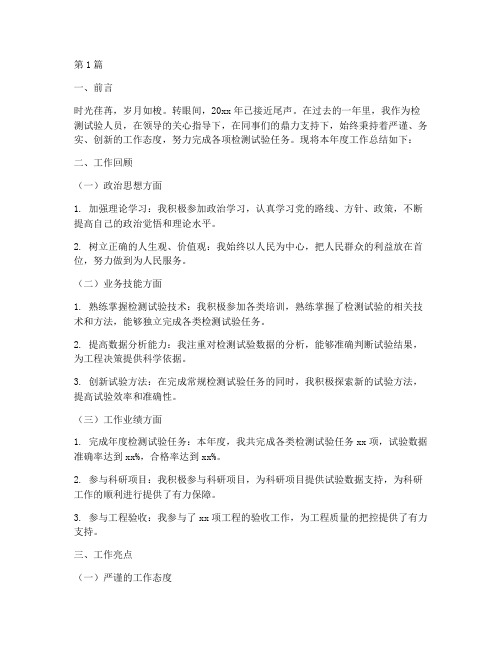 第1篇

一、前言

时光荏苒，岁月如梭。转眼间，20xx年已接近尾声。在过去的一年里，我作为检测试验人员，在领导的关心指导下，在同事们的鼎力支持下，始终秉持着严谨、务实、创新的工作态度，努力完成各项检测试验任务。现将本年度工作总结如下：

二、工作回顾

（一）政治思想方面

1. 加强理论学习：我积极参加政治学习，认真学习党的路线、方针、政策，不断提高自己的政治觉悟和理论水平。

2. 树立正确的人生观、价值观：我始终以人民为中心，把人民群众的利益放在首位，努力做到为人民服务。

（二）业务技能方面

1. 熟练掌握检测试验技术：我积极参加各类培训，熟练掌握了检测试验的相关技术和方法，能够独立完成各类检测试验任务。

2. 提高数据分析能力：我注重对检测试验数据的分析，能够准确判断试验结果，为工程决策提供科学依据。

3. 创新试验方法：在完成常规检测试验任务的同时，我积极探索新的试验方法，提高试验效率和准确性。

（三）工作业绩方面

1. 完成年度检测试验任务：本年度，我共完成各类检测试验任务xx项，试验数据准确率达到xx%，合格率达到xx%。

2. 参与科研项目：我积极参与科研项目，为科研项目提供试验数据支持，为科研工作的顺利进行提供了有力保障。

3. 参与工程验收：我参与了xx项工程的验收工作，为工程质量的把控提供了有力支持。

三、工作亮点

（一）严谨的工作态度